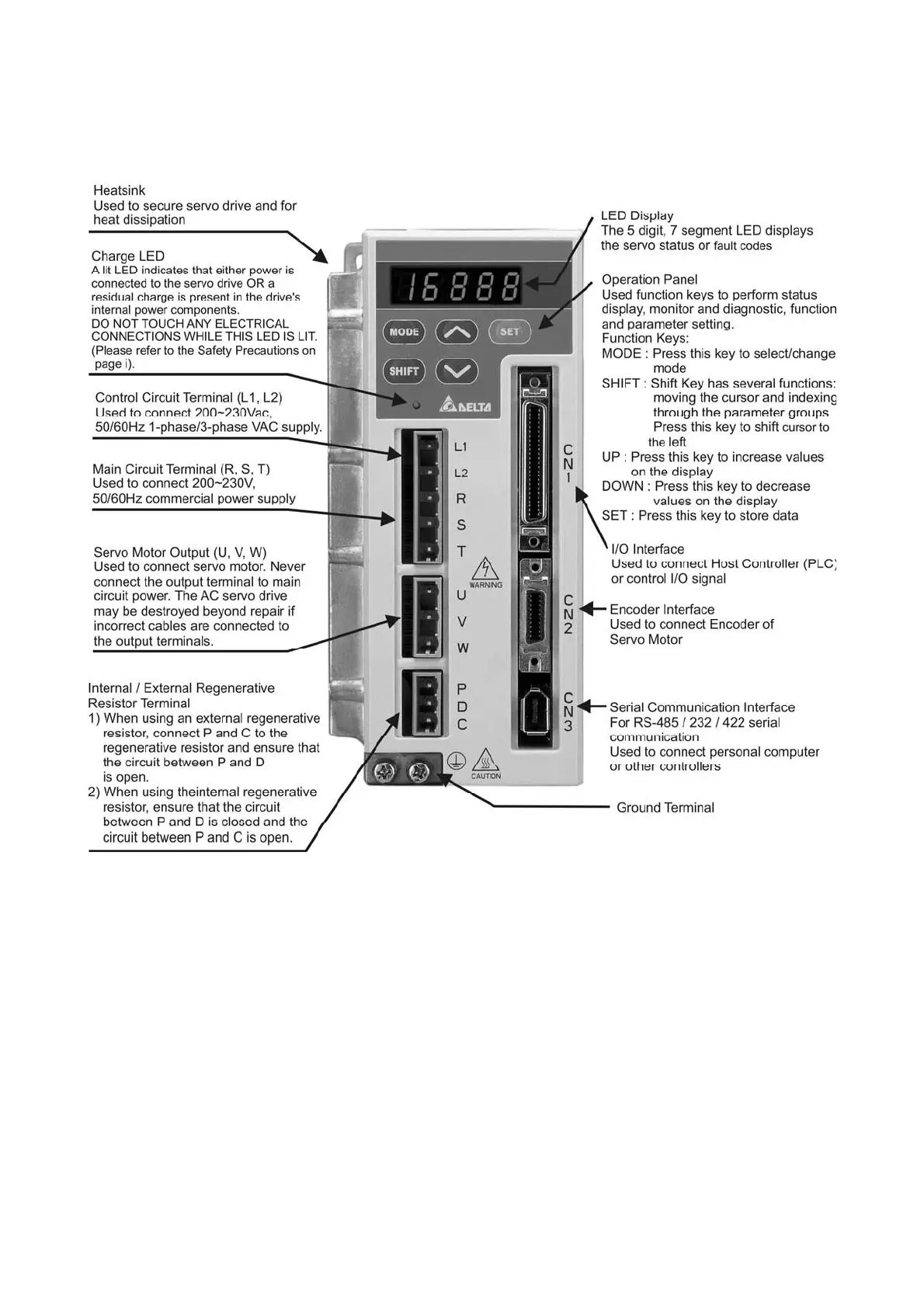 Heatsink
Used to secure servo drive and for heat dissipation

Charge LED
A lit LED indicates that either power is connected to the servo drive OR a residual charge is present in the drive's internal power components.
DO NOT TOUCH ANY ELECTRICAL CONNECTIONS WHILE THIS LED IS LIT.
(Please refer to the Safety Precautions on page i).

Control Circuit Terminal (L1, L2)
Used to connect 200~230Vac, 50/60Hz 1-phase/3-phase VAC supply.

Main Circuit Terminal (R, S, T)
Used to connect 200~230V, 50/60Hz commercial power supply

Servo Motor Output (U, V, W)
Used to connect servo motor. Never connect the output terminal to main circuit power. The AC servo drive may be destroyed beyond repair if incorrect cables are connected to the output terminals.

Internal / External Regenerative Resistor Terminal
1) When using an external regenerative resistor, connect P and C to the regenerative resistor and ensure that the circuit between P and D is open.
2) When using theinternal regenerative resistor, ensure that the circuit between P and D is closed and the circuit between P and C is open.

16888
MODE
SET
SHIFT
DELTA
L1
L2
R
S
T
WARNING
U
V
W
P
D
C
CAUTION
CN1
CN2
CN3

LED Display
The 5 digit, 7 segment LED displays the servo status or fault codes

Operation Panel
Used function keys to perform status display, monitor and diagnostic, function and parameter setting.
Function Keys:
MODE : Press this key to select/change mode
SHIFT : Shift Key has several functions: moving the cursor and indexing through the parameter groups Press this key to shift cursor to the left
UP : Press this key to increase values on the display
DOWN : Press this key to decrease values on the display
SET : Press this key to store data

I/O Interface
Used to connect Host Controller (PLC) or control I/O signal

Encoder Interface
Used to connect Encoder of Servo Motor

Serial Communication Interface
For RS-485 / 232 / 422 serial communication
Used to connect personal computer or other controllers

Ground Terminal